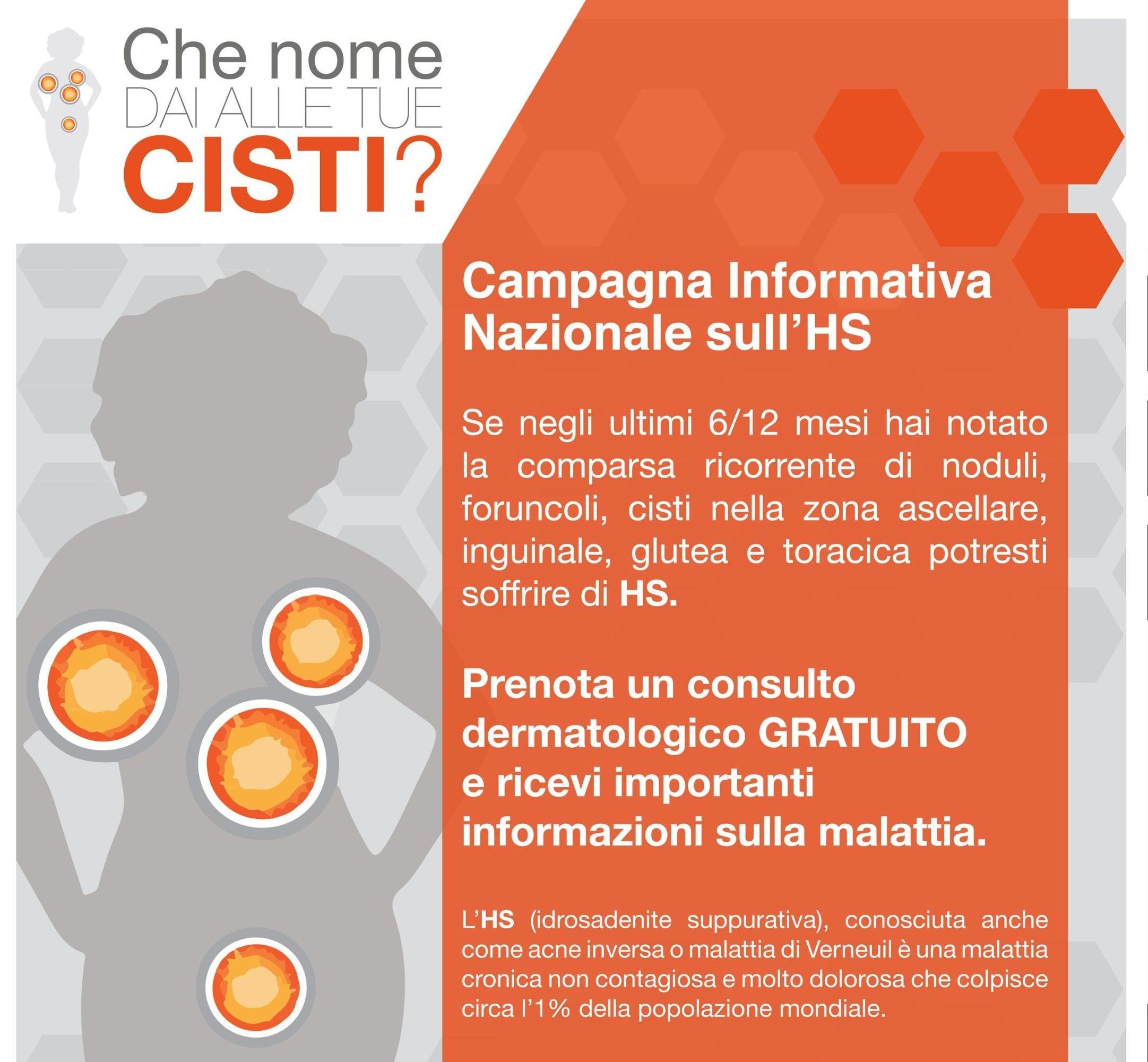 Che nome
DAI ALLE TUE
CISTI?

Campagna Informativa
Nazionale sull'HS

Se negli ultimi 6/12 mesi hai notato la comparsa ricorrente di noduli, foruncoli, cisti nella zona ascellare, inguinale, glutea e toracica potresti soffrire di HS.

Prenota un consulto dermatologico GRATUITO e ricevi importanti informazioni sulla malattia.

L'HS (idrosadenite suppurativa), conosciuta anche come acne inversa o malattia di Verneuil è una malattia cronica non contagiosa e molto dolorosa che colpisce circa l'1% della popolazione mondiale.